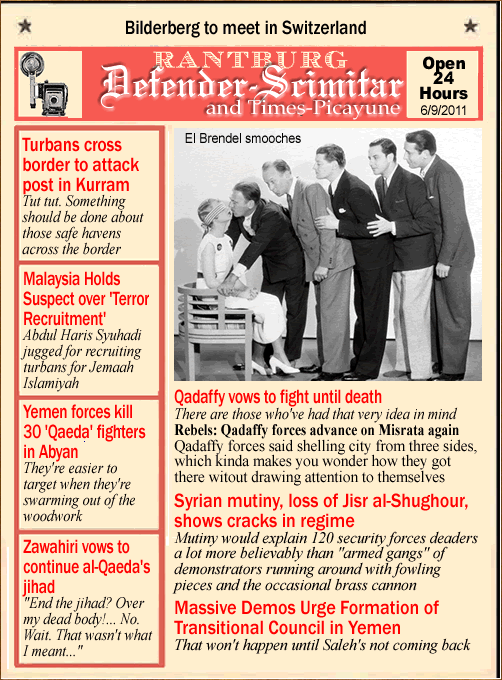 Bilderberg to meet in Switzerland

RANTBURG
Defender-Scimitar
and Times-Picayune

Open 24 Hours
6/9/2011

Turbans cross border to attack post in Kurram
Tut tut. Something should be done about those safe havens across the border

Malaysia Holds Suspect over 'Terror Recruitment'
Abdul Haris Syuhadi jugged for recruiting turbans for Jemaah Islamiyah

Yemen forces kill 30 'Qaeda' fighters in Abyan
They're easier to target when they're swarming out of the woodwork

Zawahiri vows to continue al-Qaeda's jihad
"End the jihad? Over my dead body!... No. Wait. That wasn't what I meant..."

El Brendel smooches

Qadaffy vows to fight until death
There are those who've had that very idea in mind

Rebels: Qadaffy forces advance on Misrata again
Qadaffy forces said shelling city from three sides, which kinda makes you wonder how they got there witout drawing attention to themselves

Syrian mutiny, loss of Jisr al-Shughour, shows cracks in regime
Mutiny would explain 120 security forces deaders a lot more believably than "armed gangs" of demonstrators running around with fowling pieces and the occasional brass cannon

Massive Demos Urge Formation of Transitional Council in Yemen
That won't happen until Saleh's not coming back